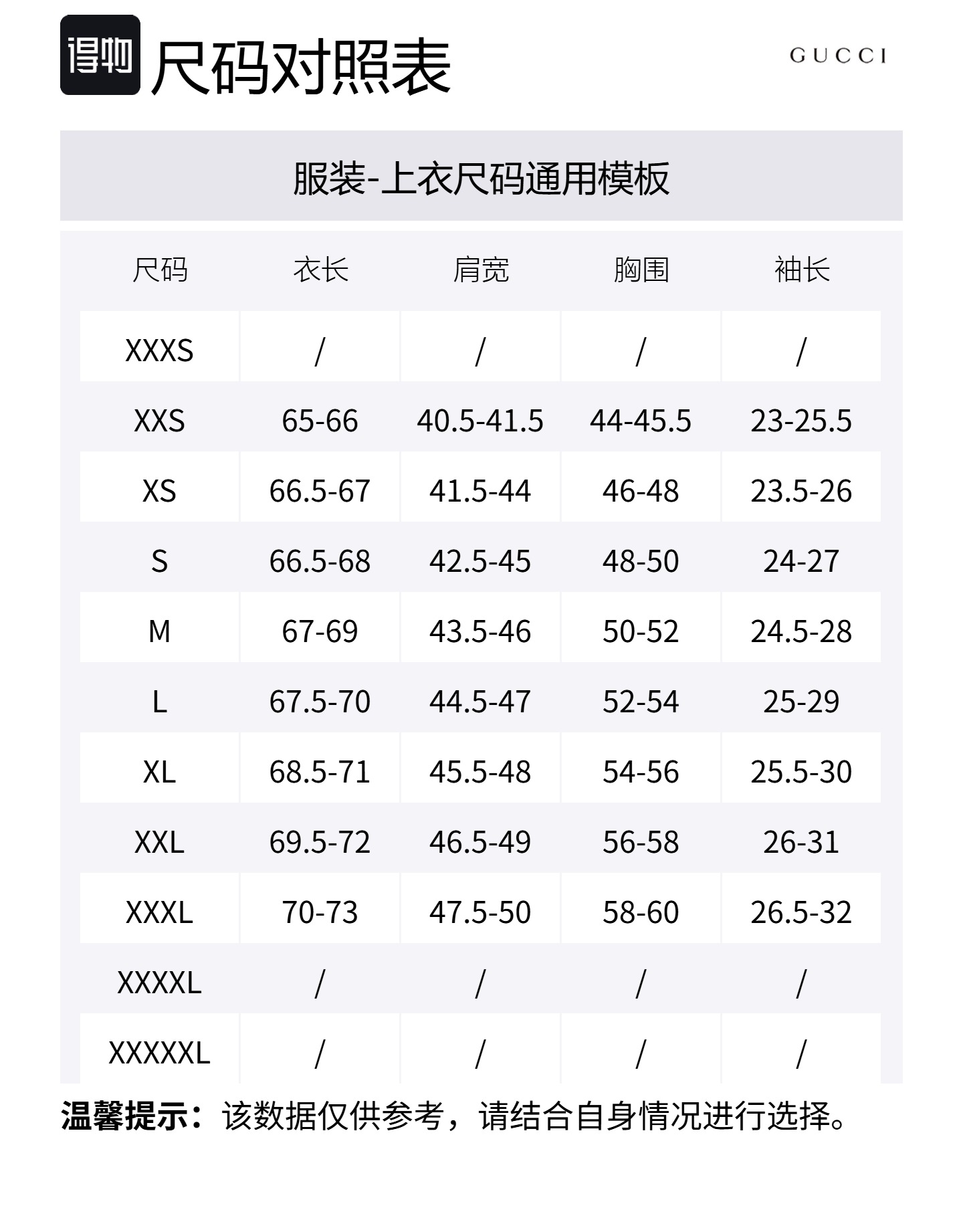 得物 尺码对照表

GUCCI

服装-上衣尺码通用模板

| 尺码 | 衣长 | 肩宽 | 胸围 | 袖长 |
|---|---|---|---|---|
| XXXS | / | / | / | / |
| XXS | 65-66 | 40.5-41.5 | 44-45.5 | 23-25.5 |
| XS | 66.5-67 | 41.5-44 | 46-48 | 23.5-26 |
| S | 66.5-68 | 42.5-45 | 48-50 | 24-27 |
| M | 67-69 | 43.5-46 | 50-52 | 24.5-28 |
| L | 67.5-70 | 44.5-47 | 52-54 | 25-29 |
| XL | 68.5-71 | 45.5-48 | 54-56 | 25.5-30 |
| XXL | 69.5-72 | 46.5-49 | 56-58 | 26-31 |
| XXXL | 70-73 | 47.5-50 | 58-60 | 26.5-32 |
| XXXXL | / | / | / | / |
| XXXXXL | / | / | / | / |

温馨提示：该数据仅供参考，请结合自身情况进行选择。